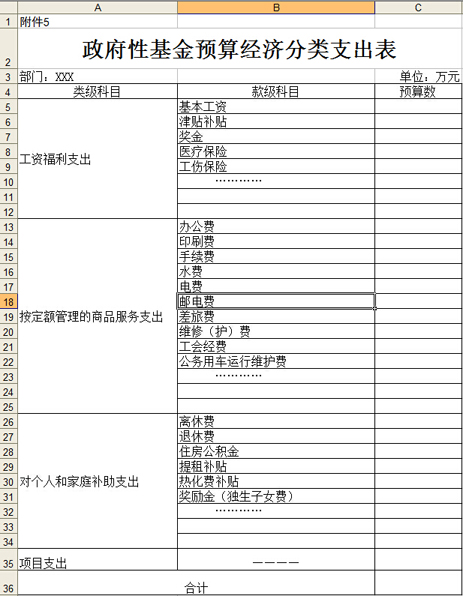 | | A | B | C |
|---|---|---|---|
| 1 | 附件5 | | |
| 2 | 政府性基金预算经济分类支出表 | | |
| 3 | 部门：XXX | | 单位：万元 |
| 4 | 类级科目 | 款级科目 | 预算数 |
| 5 | 工资福利支出 | 基本工资 | |
| 6 | | 津贴补贴 | |
| 7 | | 奖金 | |
| 8 | | 医疗保险 | |
| 9 | | 工伤保险 | |
| 10 | | ………… | |
| 11 | | | |
| 12 | | | |
| 13 | 按定额管理的商品服务支出 | 办公费 | |
| 14 | | 印刷费 | |
| 15 | | 手续费 | |
| 16 | | 水费 | |
| 17 | | 电费 | |
| 18 | | 邮电费 | |
| 19 | | 差旅费 | |
| 20 | | 维修（护）费 | |
| 21 | | 工会经费 | |
| 22 | | 公务用车运行维护费 | |
| 23 | | ………… | |
| 24 | | | |
| 25 | | | |
| 26 | 对个人和家庭补助支出 | 离休费 | |
| 27 | | 退休费 | |
| 28 | | 住房公积金 | |
| 29 | | 提租补贴 | |
| 30 | | 热化费补贴 | |
| 31 | | 奖励金（独生子女费） | |
| 32 | | ………… | |
| 33 | | | |
| 34 | | | |
| 35 | 项目支出 | ———— | |
| 36 | 合计 | | |